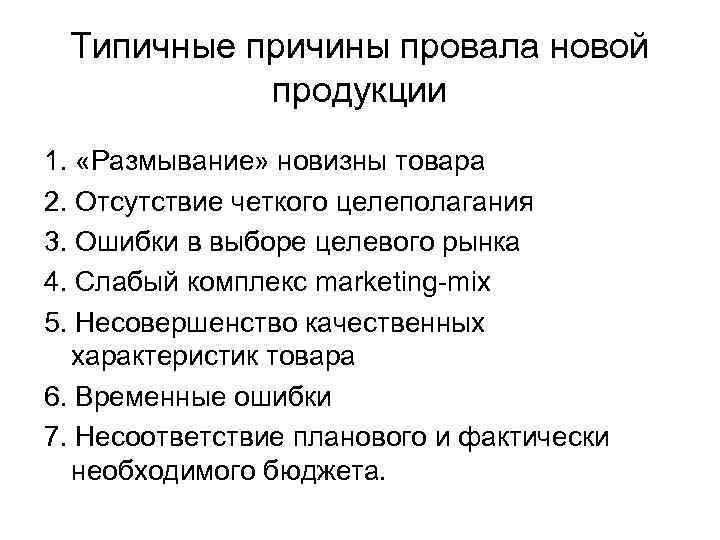 Типичные причины провала новой продукции

1. «Размывание» новизны товара
2. Отсутствие четкого целеполагания
3. Ошибки в выборе целевого рынка
4. Слабый комплекс marketing-mix
5. Несовершенство качественных характеристик товара
6. Временные ошибки
7. Несоответствие планового и фактически необходимого бюджета.